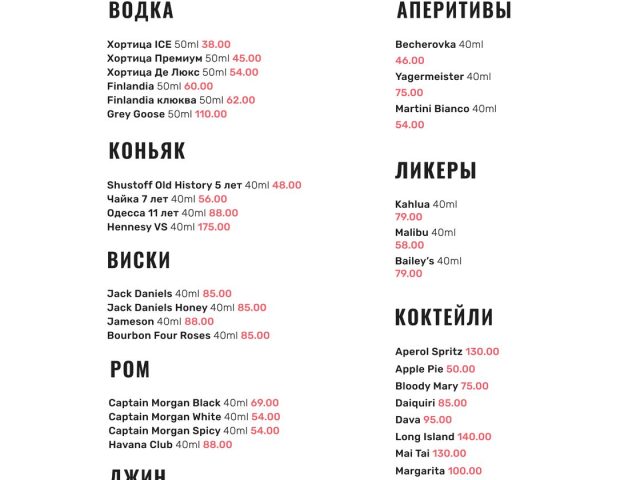 ВОДКА

Хортица ICE 50ml 38.00
Хортица Премиум 50ml 45.00
Хортица Де Люкс 50ml 54.00
Finlandia 50ml 60.00
Finlandia клюква 50ml 62.00
Grey Goose 50ml 110.00

КОНЬЯК

Shustoff Old History 5 лет 40ml 48.00
Чайка 7 лет 40ml 56.00
Одесса 11 лет 40ml 88.00
Hennesy VS 40ml 175.00

ВИСКИ

Jack Daniels 40ml 85.00
Jack Daniels Honey 40ml 85.00
Jameson 40ml 88.00
Bourbon Four Roses 40ml 85.00

РОМ

Captain Morgan Black 40ml 69.00
Captain Morgan White 40ml 54.00
Captain Morgan Spicy 40ml 54.00
Havana Club 40ml 88.00

ДЖИН

АПЕРИТИВЫ

Becherovka 40ml
46.00
Yagermeister 40ml
75.00
Martini Bianco 40ml
54.00

ЛИКЕРЫ

Kahlua 40ml
79.00
Malibu 40ml
58.00
Bailey's 40ml
79.00

КОКТЕЙЛИ

Aperol Spritz 130.00
Apple Pie 50.00
Bloody Mary 75.00
Daiquiri 85.00
Dava 95.00
Long Island 140.00
Mai Tai 130.00
Margarita 100.00